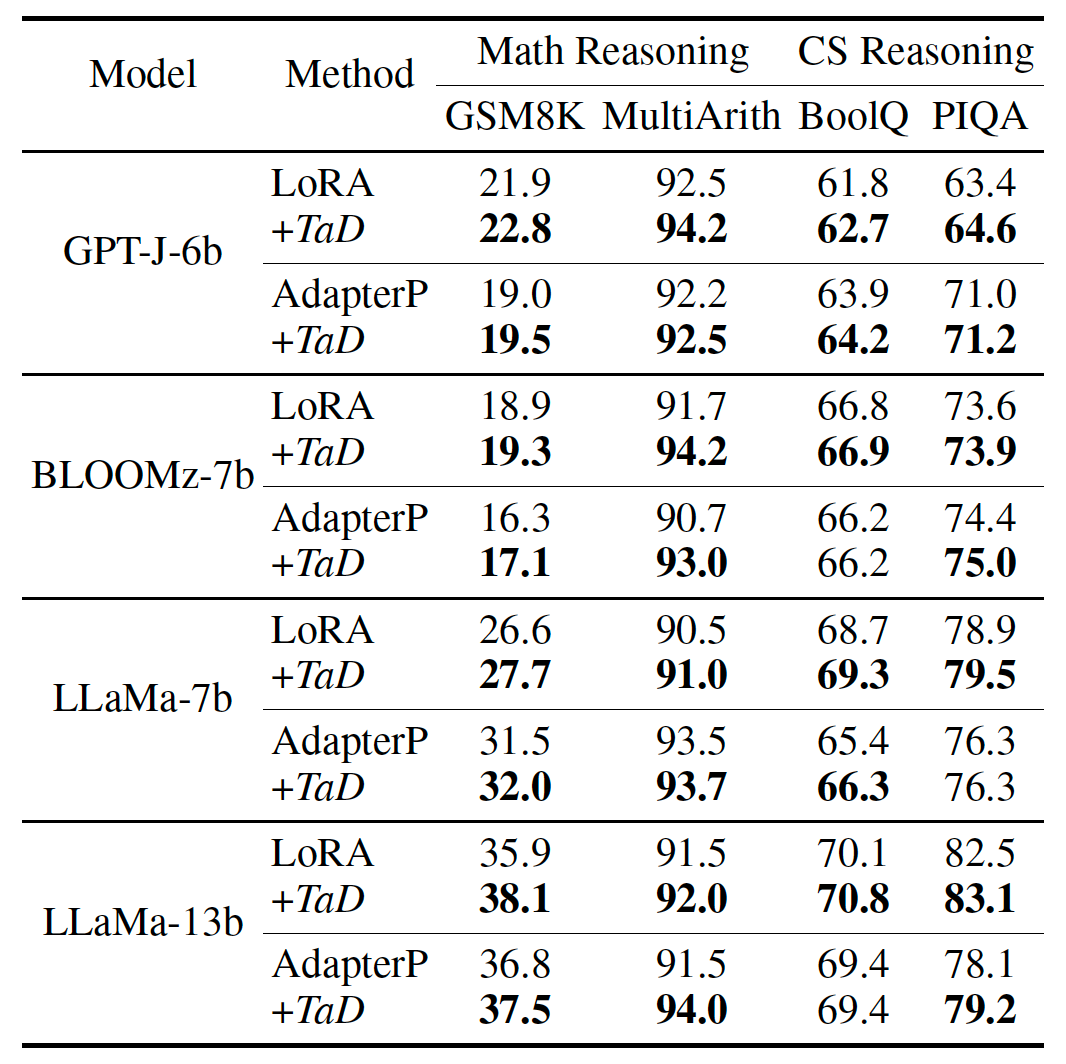 | Model | Method | Math Reasoning | | CS Reasoning | |
|---|---|---|---|---|---|
| | | GSM8K | MultiArith | BoolQ | PIQA |
| GPT-J-6b | LoRA | 21.9 | 92.5 | 61.8 | 63.4 |
| | +TaD | 22.8 | 94.2 | 62.7 | 64.6 |
| | AdapterP | 19.0 | 92.2 | 63.9 | 71.0 |
| | +TaD | 19.5 | 92.5 | 64.2 | 71.2 |
| BLOOMz-7b | LoRA | 18.9 | 91.7 | 66.8 | 73.6 |
| | +TaD | 19.3 | 94.2 | 66.9 | 73.9 |
| | AdapterP | 16.3 | 90.7 | 66.2 | 74.4 |
| | +TaD | 17.1 | 93.0 | 66.2 | 75.0 |
| LLaMa-7b | LoRA | 26.6 | 90.5 | 68.7 | 78.9 |
| | +TaD | 27.7 | 91.0 | 69.3 | 79.5 |
| | AdapterP | 31.5 | 93.5 | 65.4 | 76.3 |
| | +TaD | 32.0 | 93.7 | 66.3 | 76.3 |
| LLaMa-13b | LoRA | 35.9 | 91.5 | 70.1 | 82.5 |
| | +TaD | 38.1 | 92.0 | 70.8 | 83.1 |
| | AdapterP | 36.8 | 91.5 | 69.4 | 78.1 |
| | +TaD | 37.5 | 94.0 | 69.4 | 79.2 |